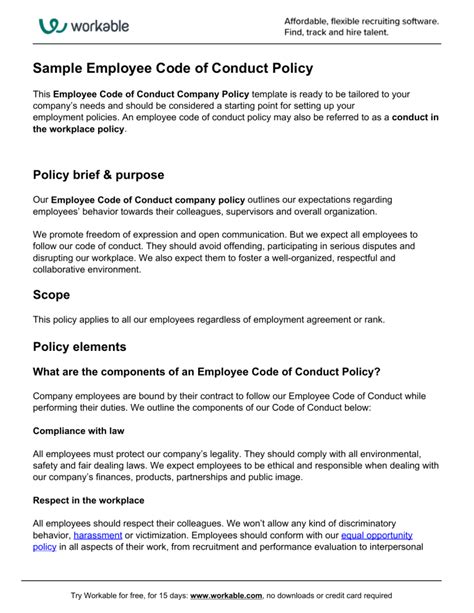 workable

Affordable, flexible recruiting software.
Find, track and hire talent.

Sample Employee Code of Conduct Policy

This Employee Code of Conduct Company Policy template is ready to be tailored to your company's needs and should be considered a starting point for setting up your employment policies. An employee code of conduct policy may also be referred to as a conduct in the workplace policy.

Policy brief & purpose

Our Employee Code of Conduct company policy outlines our expectations regarding employees' behavior towards their colleagues, supervisors and overall organization.

We promote freedom of expression and open communication. But we expect all employees to follow our code of conduct. They should avoid offending, participating in serious disputes and disrupting our workplace. We also expect them to foster a well-organized, respectful and collaborative environment.

Scope

This policy applies to all our employees regardless of employment agreement or rank.

Policy elements

What are the components of an Employee Code of Conduct Policy?

Company employees are bound by their contract to follow our Employee Code of Conduct while performing their duties. We outline the components of our Code of Conduct below:

Compliance with law

All employees must protect our company's legality. They should comply with all environmental, safety and fair dealing laws. We expect employees to be ethical and responsible when dealing with our company's finances, products, partnerships and public image.

Respect in the workplace

All employees should respect their colleagues. We won't allow any kind of discriminatory behavior, harassment or victimization. Employees should conform with our equal opportunity policy in all aspects of their work, from recruitment and performance evaluation to interpersonal

Try Workable for free, for 15 days: www.workable.com, no downloads or credit card required